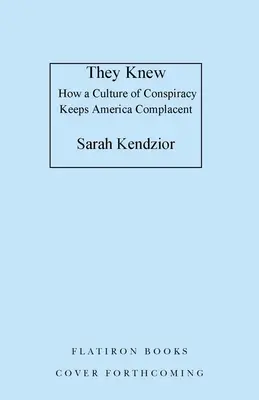 They Knew

How a Culture of Conspiracy Keeps America Complacent

Sarah Kendzior

FLATIRON BOOKS

COVER FORTHCOMING